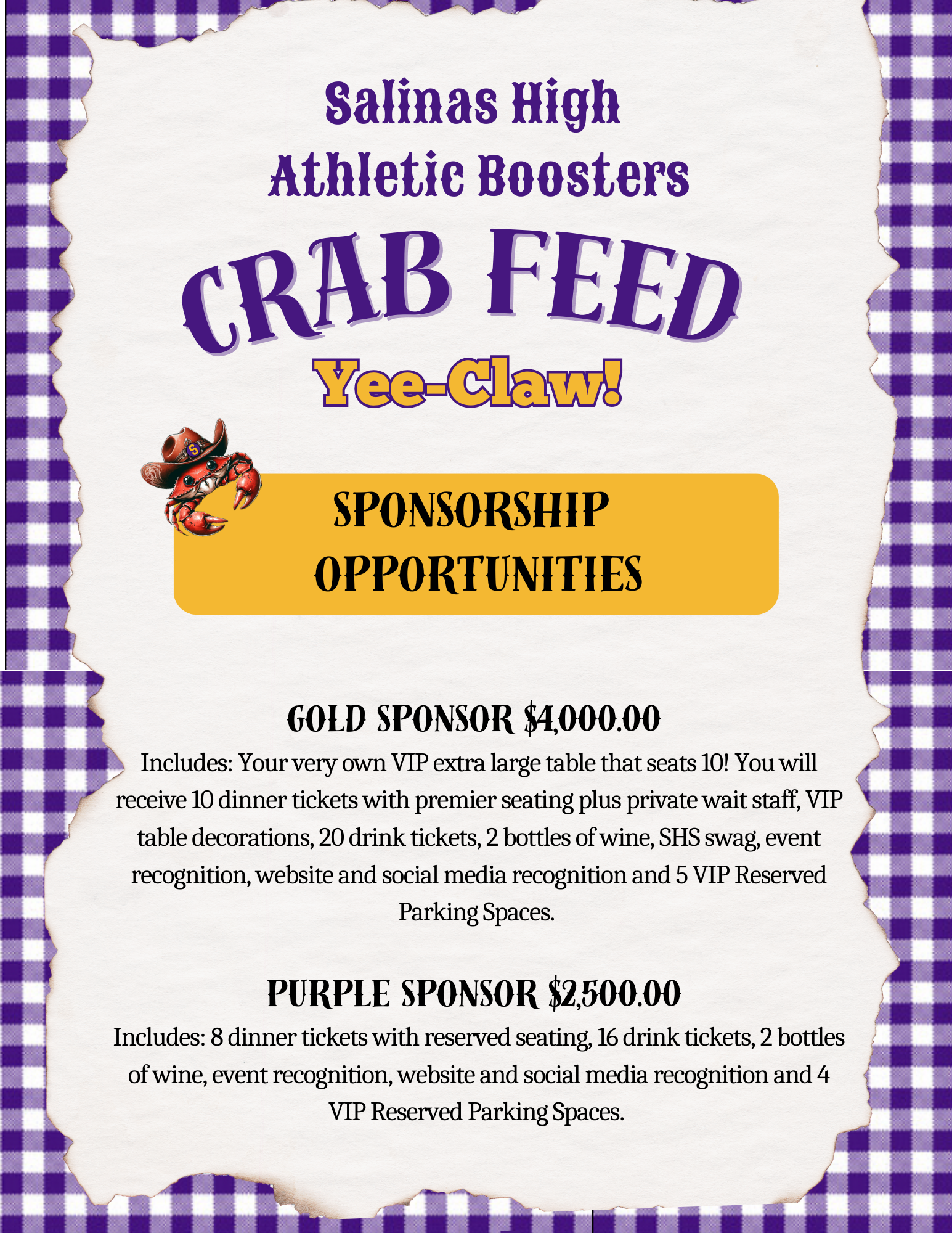 Salinas High
Athletic Boosters

CRAB FEED

Yee-Claw!

S

SPONSORSHIP OPPORTUNITIES

GOLD SPONSOR $4,000.00

Includes: Your very own VIP extra large table that seats 10! You will receive 10 dinner tickets with premier seating plus private wait staff, VIP table decorations, 20 drink tickets, 2 bottles of wine, SHS swag, event recognition, website and social media recognition and 5 VIP Reserved Parking Spaces.

PURPLE SPONSOR $2,500.00

Includes: 8 dinner tickets with reserved seating, 16 drink tickets, 2 bottles of wine, event recognition, website and social media recognition and 4 VIP Reserved Parking Spaces.